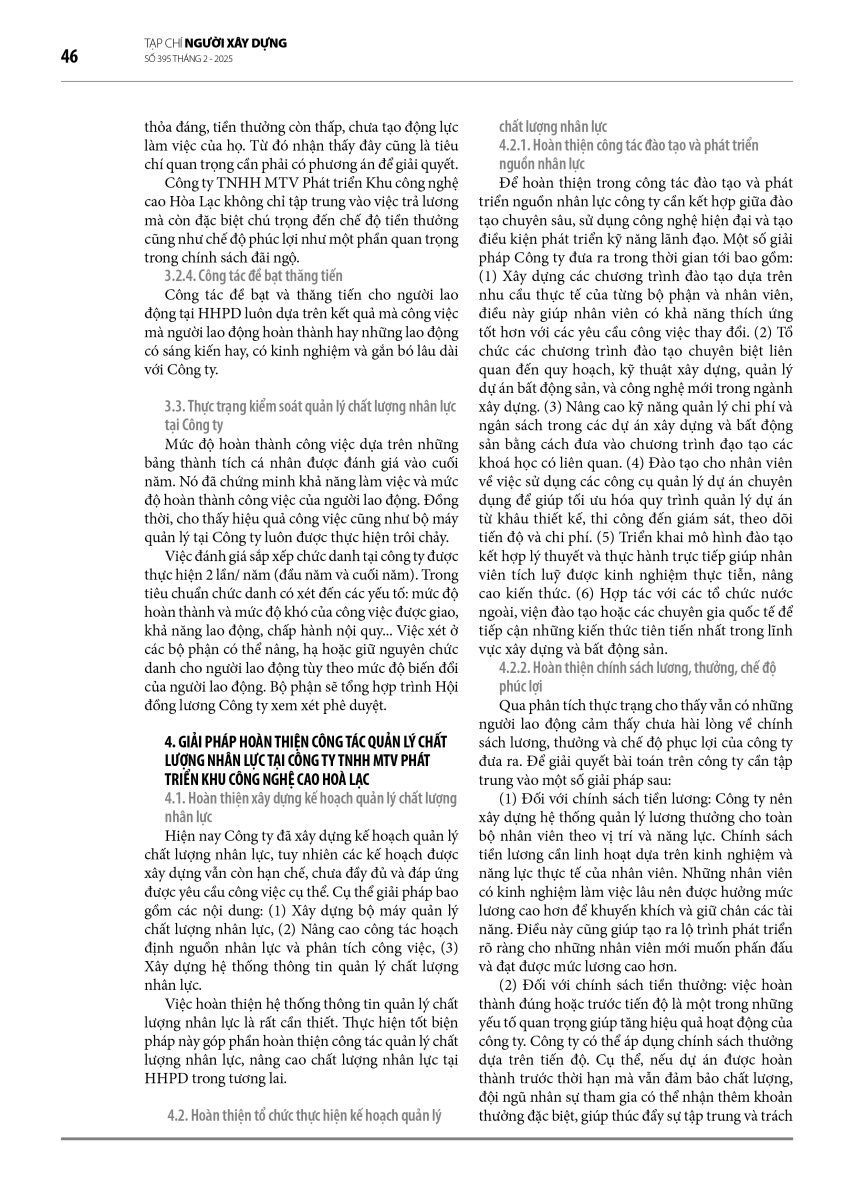 46

TẠP CHÍ NGƯỜI XÂY DỰNG
SỐ 395 THÁNG 2 - 2025

thỏa đáng, tiền thưởng còn thấp, chưa tạo động lực làm việc của họ. Từ đó nhận thấy đây cũng là tiêu chí quan trọng cần phải có phương án để giải quyết.

Công ty TNHH MTV Phát triển Khu công nghệ cao Hòa Lạc không chỉ tập trung vào việc trả lương mà còn đặc biệt chú trọng đến chế độ tiền thưởng cũng như chế độ phúc lợi như một phần quan trọng trong chính sách đãi ngộ.

3.2.4. Công tác đề bạt thăng tiến

Công tác đề bạt và thăng tiến cho người lao động tại HHPD luôn dựa trên kết quả mà công việc mà người lao động hoàn thành hay những lao động có sáng kiến hay, có kinh nghiệm và gắn bó lâu dài với Công ty.

3.3. Thực trạng kiểm soát quản lý chất lượng nhân lực tại Công ty

Mức độ hoàn thành công việc dựa trên những bảng thành tích cá nhân được đánh giá vào cuối năm. Nó đã chứng minh khả năng làm việc và mức độ hoàn thành công việc của người lao động. Đồng thời, cho thấy hiệu quả công việc cũng như bộ máy quản lý tại Công ty luôn được thực hiện trôi chảy.

Việc đánh giá sắp xếp chức danh tại công ty được thực hiện 2 lần/ năm (đầu năm và cuối năm). Trong tiêu chuẩn chức danh có xét đến các yếu tố: mức độ hoàn thành và mức độ khó của công việc được giao, khả năng lao động, chấp hành nội quy... Việc xét ở các bộ phận có thể nâng, hạ hoặc giữ nguyên chức danh cho người lao động tùy theo mức độ biến đổi của người lao động. Bộ phận sẽ tổng hợp trình Hội đồng lương Công ty xem xét phê duyệt.

4. GIẢI PHÁP HOÀN THIỆN CÔNG TÁC QUẢN LÝ CHẤT LƯỢNG NHÂN LỰC TẠI CÔNG TY TNHH MTV PHÁT TRIỂN KHU CÔNG NGHỆ CAO HOÀ LẠC

4.1. Hoàn thiện xây dựng kế hoạch quản lý chất lượng nhân lực

Hiện nay Công ty đã xây dựng kế hoạch quản lý chất lượng nhân lực, tuy nhiên các kế hoạch được xây dựng vẫn còn hạn chế, chưa đầy đủ và đáp ứng được yêu cầu công việc cụ thể. Cụ thể giải pháp bao gồm các nội dung: (1) Xây dựng bộ máy quản lý chất lượng nhân lực, (2) Nâng cao công tác hoạch định nguồn nhân lực và phân tích công việc, (3) Xây dựng hệ thống thông tin quản lý chất lượng nhân lực.

Việc hoàn thiện hệ thống thông tin quản lý chất lượng nhân lực là rất cần thiết. Thực hiện tốt biện pháp này góp phần hoàn thiện công tác quản lý chất lượng nhân lực, nâng cao chất lượng nhân lực tại HHPD trong tương lai.

4.2. Hoàn thiện tổ chức thực hiện kế hoạch quản lý chất lượng nhân lực

4.2.1. Hoàn thiện công tác đào tạo và phát triển nguồn nhân lực

Để hoàn thiện trong công tác đào tạo và phát triển nguồn nhân lực công ty cần kết hợp giữa đào tạo chuyên sâu, sử dụng công nghệ hiện đại và tạo điều kiện phát triển kỹ năng lãnh đạo. Một số giải pháp Công ty đưa ra trong thời gian tới bao gồm: (1) Xây dựng các chương trình đào tạo dựa trên nhu cầu thực tế của từng bộ phận và nhân viên, điều này giúp nhân viên có khả năng thích ứng tốt hơn với các yêu cầu công việc thay đổi. (2) Tổ chức các chương trình đào tạo chuyên biệt liên quan đến quy hoạch, kỹ thuật xây dựng, quản lý dự án bất động sản, và công nghệ mới trong ngành xây dựng. (3) Nâng cao kỹ năng quản lý chi phí và ngân sách trong các dự án xây dựng và bất động sản bằng cách đưa vào chương trình đạo tạo các khoá học có liên quan. (4) Đào tạo cho nhân viên về việc sử dụng các công cụ quản lý dự án chuyên dụng để giúp tối ưu hóa quy trình quản lý dự án từ khâu thiết kế, thi công đến giám sát, theo dõi tiến độ và chi phí. (5) Triển khai mô hình đào tạo kết hợp lý thuyết và thực hành trực tiếp giúp nhân viên tích luỹ được kinh nghiệm thực tiễn, nâng cao kiến thức. (6) Hợp tác với các tổ chức nước ngoài, viện đào tạo hoặc các chuyên gia quốc tế để tiếp cận những kiến thức tiên tiến nhất trong lĩnh vực xây dựng và bất động sản.

4.2.2. Hoàn thiện chính sách lương, thưởng, chế độ phúc lợi

Qua phân tích thực trạng cho thấy vẫn có những người lao động cảm thấy chưa hài lòng về chính sách lương, thưởng và chế độ phục lợi của công ty đưa ra. Để giải quyết bài toán trên công ty cần tập trung vào một số giải pháp sau:

(1) Đối với chính sách tiền lương: Công ty nên xây dựng hệ thống quản lý lương thưởng cho toàn bộ nhân viên theo vị trí và năng lực. Chính sách tiền lương cần linh hoạt dựa trên kinh nghiệm và năng lực thực tế của nhân viên. Những nhân viên có kinh nghiệm làm việc lâu nên được hưởng mức lương cao hơn để khuyến khích và giữ chân các tài năng. Điều này cũng giúp tạo ra lộ trình phát triển rõ ràng cho những nhân viên mới muốn phấn đấu và đạt được mức lương cao hơn.

(2) Đối với chính sách tiền thưởng: việc hoàn thành đúng hoặc trước tiến độ là một trong những yếu tố quan trọng giúp tăng hiệu quả hoạt động của công ty. Công ty có thể áp dụng chính sách thưởng dựa trên tiến độ. Cụ thể, nếu dự án được hoàn thành trước thời hạn mà vẫn đảm bảo chất lượng, đội ngũ nhân sự tham gia có thể nhận thêm khoản thưởng đặc biệt, giúp thúc đẩy sự tập trung và trách